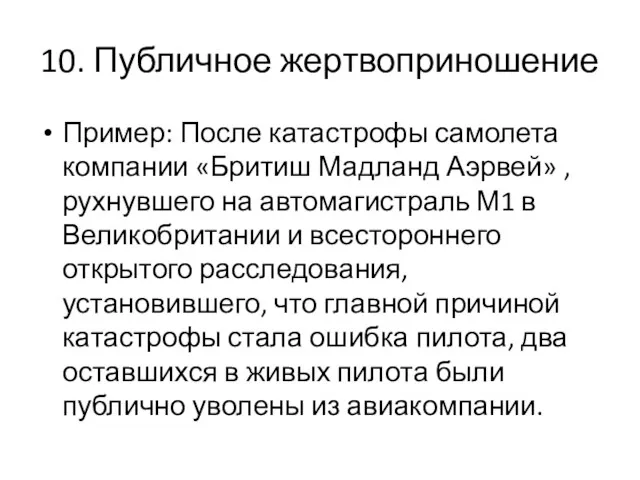 10. Публичное жертвоприношение

• Пример: После катастрофы самолета компании «Бритиш Мадланд Аэрвей» , рухнувшего на автомагистраль М1 в Великобритании и всестороннего открытого расследования, установившего, что главной причиной катастрофы стала ошибка пилота, два оставшихся в живых пилота были публично уволены из авиакомпании.